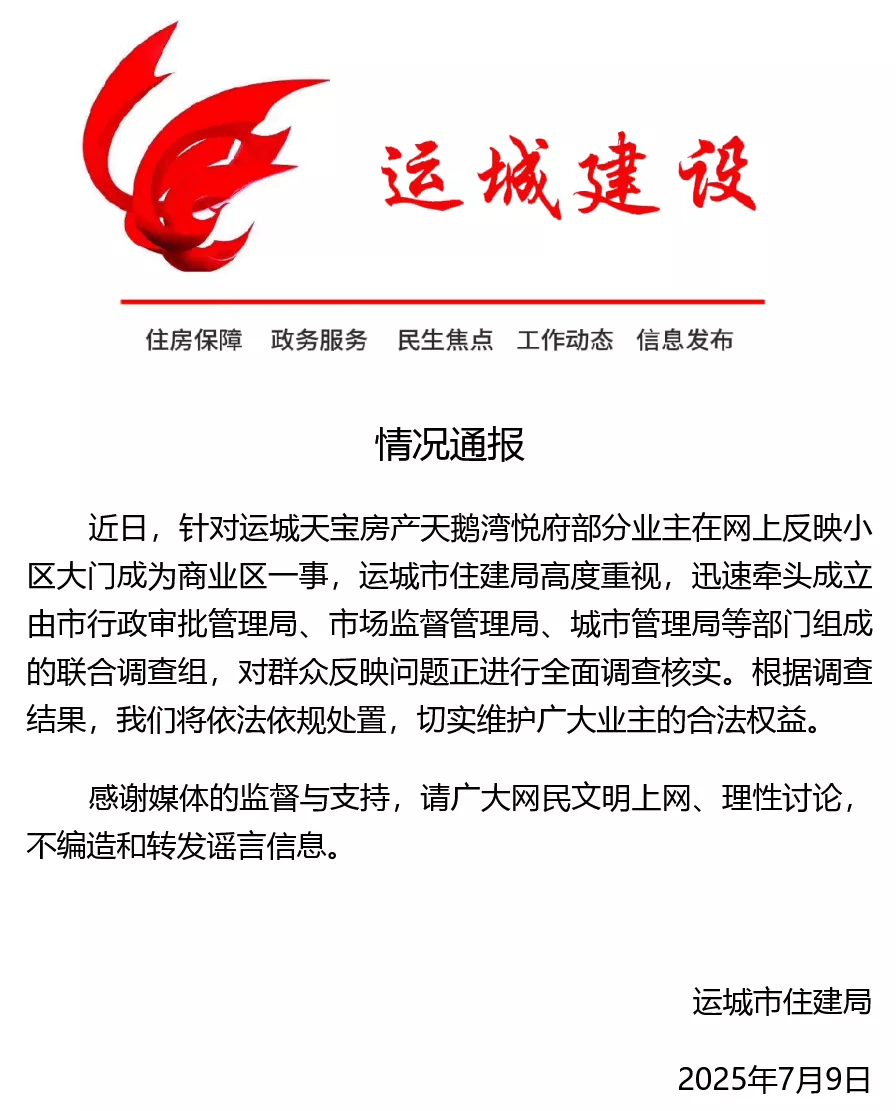 运城建设

住房保障　政务服务　民生焦点　工作动态　信息发布

情况通报

近日，针对运城天宝房产天鹅湾悦府部分业主在网上反映小区大门成为商业区一事，运城市住建局高度重视，迅速牵头成立由市行政审批管理局、市场监督管理局、城市管理局等部门组成的联合调查组，对群众反映问题正进行全面调查核实。根据调查结果，我们将依法依规处置，切实维护广大业主的合法权益。

感谢媒体的监督与支持，请广大网民文明上网、理性讨论，不编造和转发谣言信息。

运城市住建局

2025年7月9日